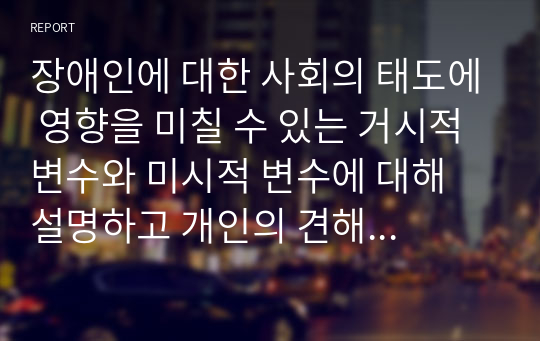 REPORT

장애인에 대한 사회의 태도에 영향을 미칠 수 있는 거시적 변수와 미시적 변수에 대해 설명하고 개인의 견해...